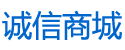 诚信商城